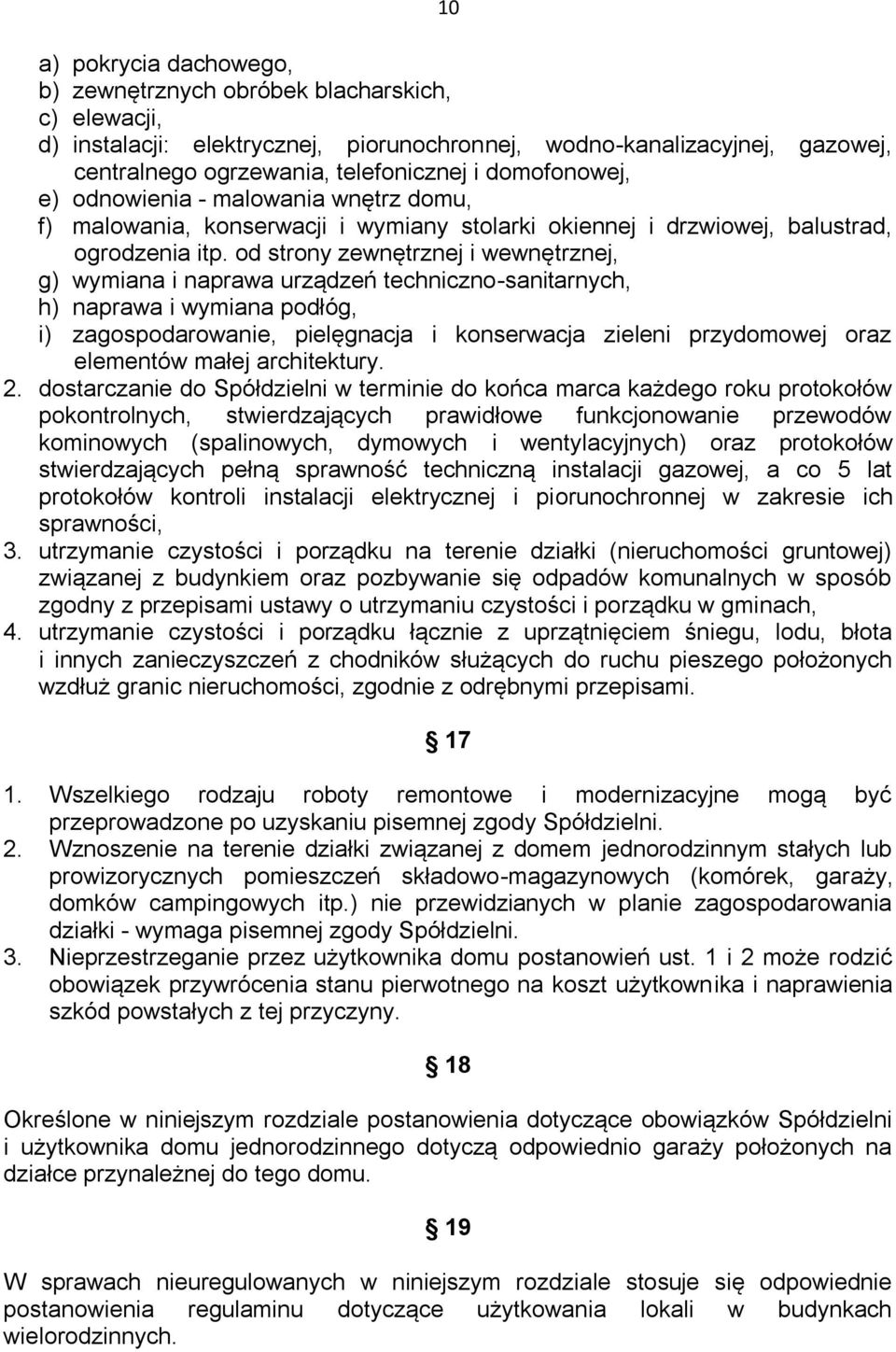 10

a) pokrycia dachowego,
b) zewnętrznych obróbek blacharskich,
c) elewacji,
d) instalacji: elektrycznej, piorunochronnej, wodno-kanalizacyjnej, gazowej, centralnego ogrzewania, telefonicznej i domofonowej,
e) odnowienia - malowania wnętrz domu,
f) malowania, konserwacji i wymiany stolarki okiennej i drzwiowej, balustrad, ogrodzenia itp. od strony zewnętrznej i wewnętrznej,
g) wymiana i naprawa urządzeń techniczno-sanitarnych,
h) naprawa i wymiana podłóg,
i) zagospodarowanie, pielęgnacja i konserwacja zieleni przydomowej oraz elementów małej architektury.
2. dostarczanie do Spółdzielni w terminie do końca marca każdego roku protokołów pokontrolnych, stwierdzających prawidłowe funkcjonowanie przewodów kominowych (spalinowych, dymowych i wentylacyjnych) oraz protokołów stwierdzających pełną sprawność techniczną instalacji gazowej, a co 5 lat protokołów kontroli instalacji elektrycznej i piorunochronnej w zakresie ich sprawności,
3. utrzymanie czystości i porządku na terenie działki (nieruchomości gruntowej) związanej z budynkiem oraz pozbywanie się odpadów komunalnych w sposób zgodny z przepisami ustawy o utrzymaniu czystości i porządku w gminach,
4. utrzymanie czystości i porządku łącznie z uprzątnięciem śniegu, lodu, błota i innych zanieczyszczeń z chodników służących do ruchu pieszego położonych wzdłuż granic nieruchomości, zgodnie z odrębnymi przepisami.

§ 17

1. Wszelkiego rodzaju roboty remontowe i modernizacyjne mogą być przeprowadzone po uzyskaniu pisemnej zgody Spółdzielni.
2. Wznoszenie na terenie działki związanej z domem jednorodzinnym stałych lub prowizorycznych pomieszczeń składowo-magazynowych (komórek, garaży, domków campingowych itp.) nie przewidzianych w planie zagospodarowania działki - wymaga pisemnej zgody Spółdzielni.
3. Nieprzestrzeganie przez użytkownika domu postanowień ust. 1 i 2 może rodzić obowiązek przywrócenia stanu pierwotnego na koszt użytkownika i naprawienia szkód powstałych z tej przyczyny.

§ 18

Określone w niniejszym rozdziale postanowienia dotyczące obowiązków Spółdzielni i użytkownika domu jednorodzinnego dotyczą odpowiednio garaży położonych na działce przynależnej do tego domu.

§ 19

W sprawach nieuregulowanych w niniejszym rozdziale stosuje się odpowiednie postanowienia regulaminu dotyczące użytkowania lokali w budynkach wielorodzinnych.